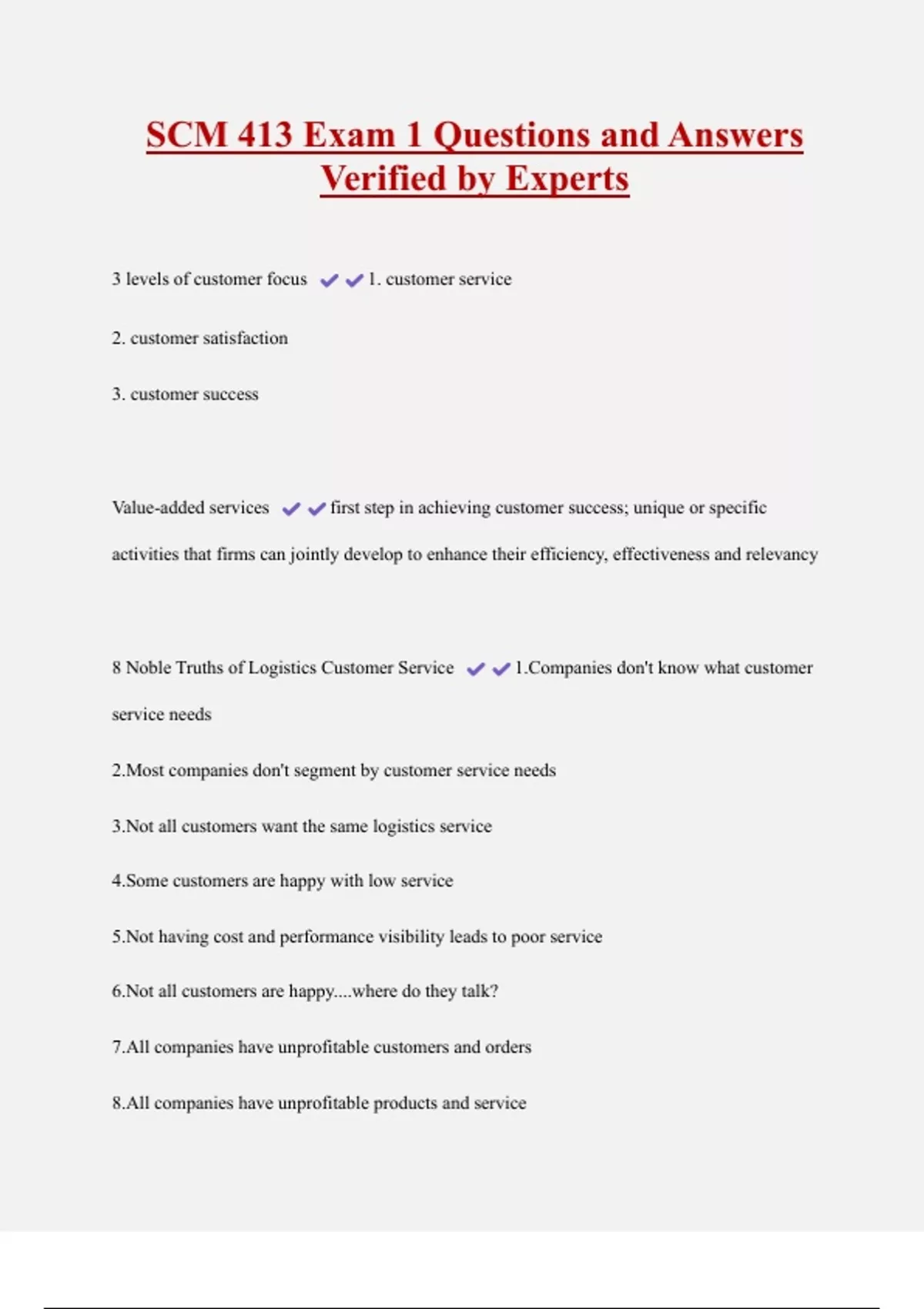 SCM 413 Exam 1 Questions and Answers Verified by Experts

3 levels of customer focus ✔✔1. customer service

2. customer satisfaction

3. customer success

Value-added services ✔✔first step in achieving customer success; unique or specific activities that firms can jointly develop to enhance their efficiency, effectiveness and relevancy

8 Noble Truths of Logistics Customer Service ✔✔1.Companies don't know what customer service needs

2.Most companies don't segment by customer service needs

3.Not all customers want the same logistics service

4.Some customers are happy with low service

5.Not having cost and performance visibility leads to poor service

6.Not all customers are happy....where do they talk?

7.All companies have unprofitable customers and orders

8.All companies have unprofitable products and service